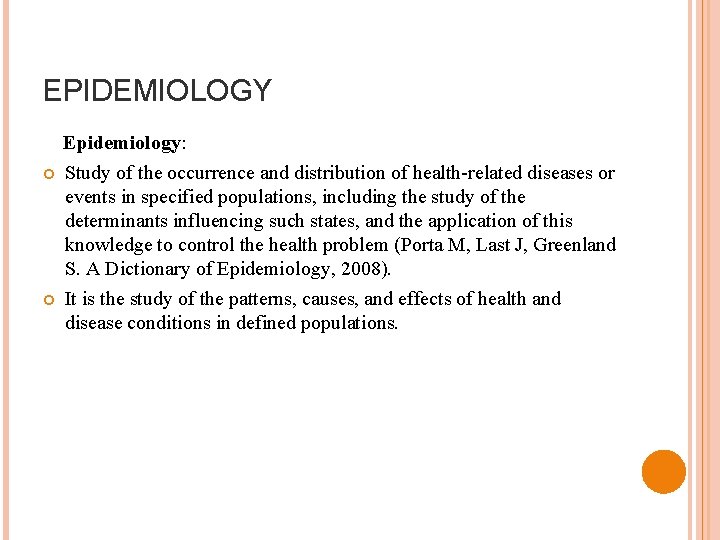 EPIDEMIOLOGY

Epidemiology:

Study of the occurrence and distribution of health-related diseases or events in specified populations, including the study of the determinants influencing such states, and the application of this knowledge to control the health problem (Porta M, Last J, Greenland S. A Dictionary of Epidemiology, 2008).

It is the study of the patterns, causes, and effects of health and disease conditions in defined populations.